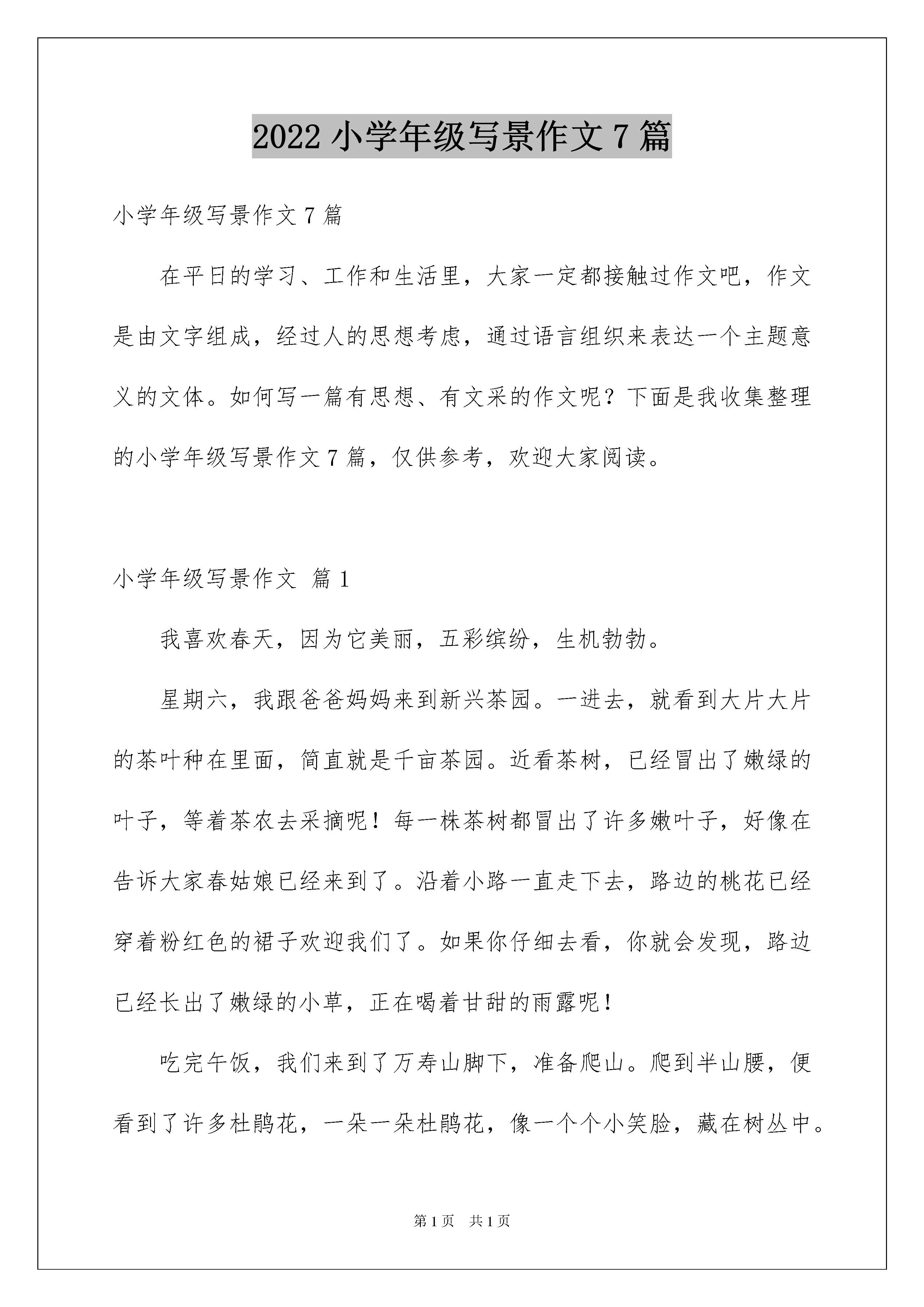 2022 小学年级写景作文 7 篇

小学年级写景作文 7 篇

在平日的学习、工作和生活里，大家一定都接触过作文吧，作文是由文字组成，经过人的思想考虑，通过语言组织来表达一个主题意义的文体。如何写一篇有思想、有文采的作文呢？下面是我收集整理的小学年级写景作文 7 篇，仅供参考，欢迎大家阅读。

小学年级写景作文 篇 1

我喜欢春天，因为它美丽，五彩缤纷，生机勃勃。

星期六，我跟爸爸妈妈来到新兴茶园。一进去，就看到大片大片的茶叶种在里面，简直就是千亩茶园。近看茶树，已经冒出了嫩绿的叶子，等着茶农去采摘呢！每一株茶树都冒出了许多嫩叶子，好像在告诉大家春姑娘已经来到了。沿着小路一直走下去，路边的桃花已经穿着粉红色的裙子欢迎我们了。如果你仔细去看，你就会发现，路边已经长出了嫩绿的小草，正在喝着甘甜的雨露呢！

吃完午饭，我们来到了万寿山脚下，准备爬山。爬到半山腰，便看到了许多杜鹃花，一朵一朵杜鹃花，像一个个小笑脸，藏在树丛中。

第 1 页 共 1 页